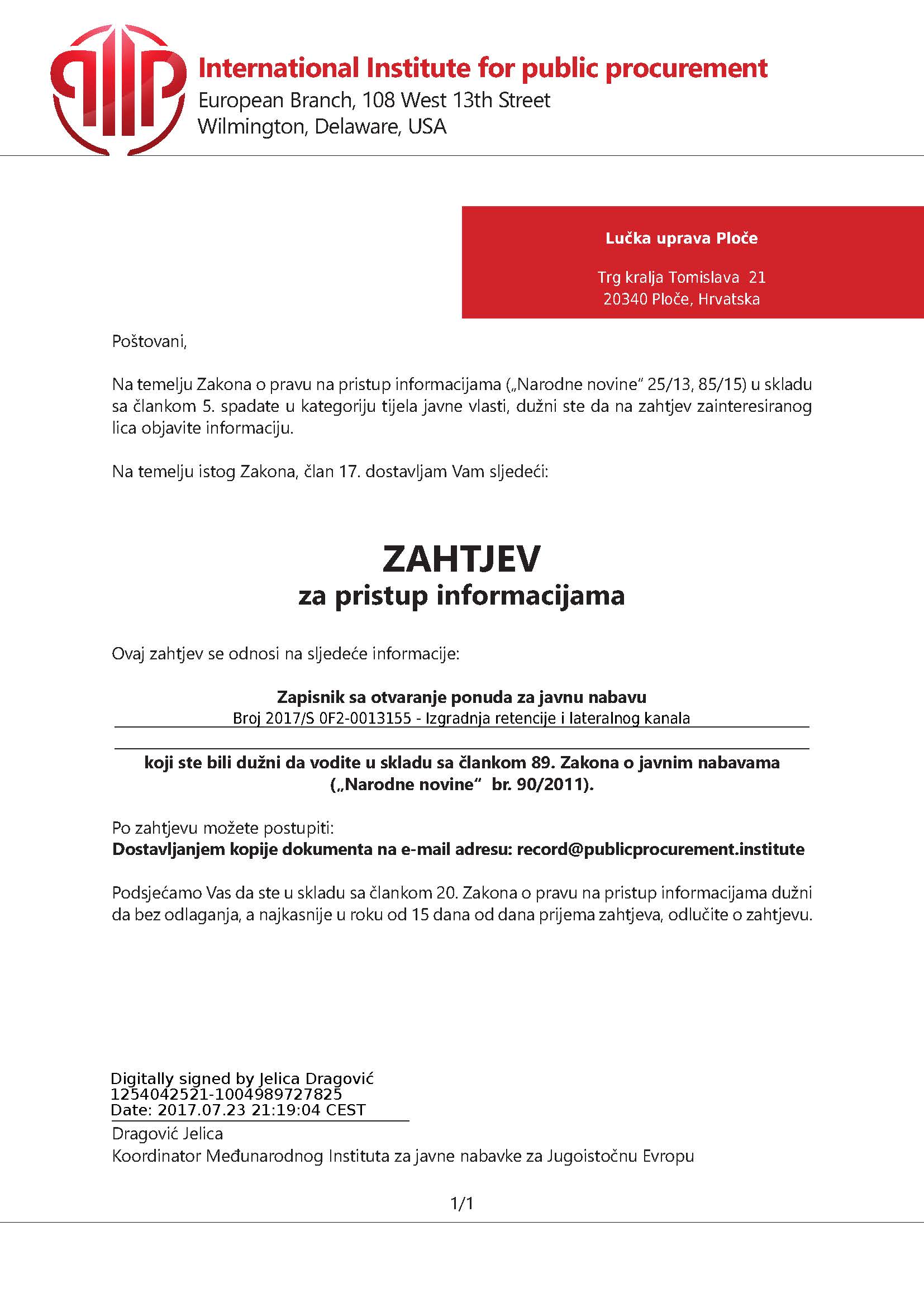 International Institute for public procurement
European Branch, 108 West 13th Street
Wilmington, Delaware, USA

Lučka uprava Ploče

Trg kralja Tomislava 21
20340 Ploče, Hrvatska

Poštovani,

Na temelju Zakona o pravu na pristup informacijama („Narodne novine" 25/13, 85/15) u skladu sa člankom 5. spadate u kategoriju tijela javne vlasti, dužni ste da na zahtjev zainteresiranog lica objavite informaciju.

Na temelju istog Zakona, član 17. dostavljam Vam sljedeći:

ZAHTJEV
za pristup informacijama

Ovaj zahtjev se odnosi na sljedeće informacije:

Zapisnik sa otvaranje ponuda za javnu nabavu
Broj 2017/S 0F2-0013155 - Izgradnja retencije i lateralnog kanala

koji ste bili dužni da vodite u skladu sa člankom 89. Zakona o javnim nabavama („Narodne novine" br. 90/2011).

Po zahtjevu možete postupiti:
Dostavljanjem kopije dokumenta na e-mail adresu: record@publicprocurement.institute

Podsjećamo Vas da ste u skladu sa člankom 20. Zakona o pravu na pristup informacijama dužni da bez odlaganja, a najkasnije u roku od 15 dana od dana prijema zahtjeva, odlučite o zahtjevu.

Digitally signed by Jelica Dragović
1254042521-1004989727825
Date: 2017.07.23 21:19:04 CEST
Dragović Jelica
Koordinator Međunarodnog Instituta za javne nabavke za Jugoistočnu Evropu

1/1